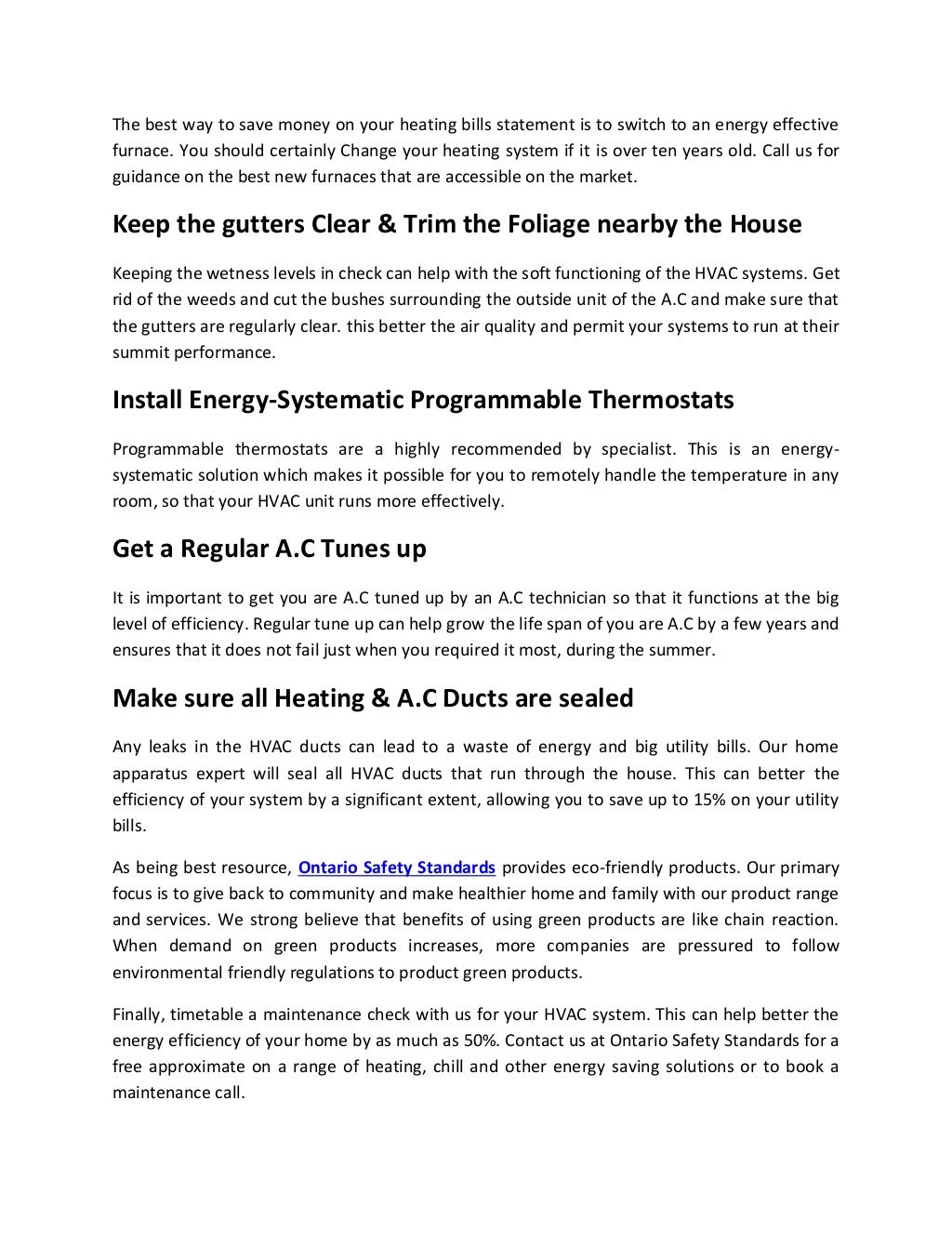 The best way to save money on your heating bills statement is to switch to an energy effective furnace. You should certainly Change your heating system if it is over ten years old. Call us for guidance on the best new furnaces that are accessible on the market.

Keep the gutters Clear & Trim the Foliage nearby the House

Keeping the wetness levels in check can help with the soft functioning of the HVAC systems. Get rid of the weeds and cut the bushes surrounding the outside unit of the A.C and make sure that the gutters are regularly clear. this better the air quality and permit your systems to run at their summit performance.

Install Energy-Systematic Programmable Thermostats

Programmable thermostats are a highly recommended by specialist. This is an energy-systematic solution which makes it possible for you to remotely handle the temperature in any room, so that your HVAC unit runs more effectively.

Get a Regular A.C Tunes up

It is important to get you are A.C tuned up by an A.C technician so that it functions at the big level of efficiency. Regular tune up can help grow the life span of you are A.C by a few years and ensures that it does not fail just when you required it most, during the summer.

Make sure all Heating & A.C Ducts are sealed

Any leaks in the HVAC ducts can lead to a waste of energy and big utility bills. Our home apparatus expert will seal all HVAC ducts that run through the house. This can better the efficiency of your system by a significant extent, allowing you to save up to 15% on your utility bills.

As being best resource, Ontario Safety Standards provides eco-friendly products. Our primary focus is to give back to community and make healthier home and family with our product range and services. We strong believe that benefits of using green products are like chain reaction. When demand on green products increases, more companies are pressured to follow environmental friendly regulations to product green products.

Finally, timetable a maintenance check with us for your HVAC system. This can help better the energy efficiency of your home by as much as 50%. Contact us at Ontario Safety Standards for a free approximate on a range of heating, chill and other energy saving solutions or to book a maintenance call.